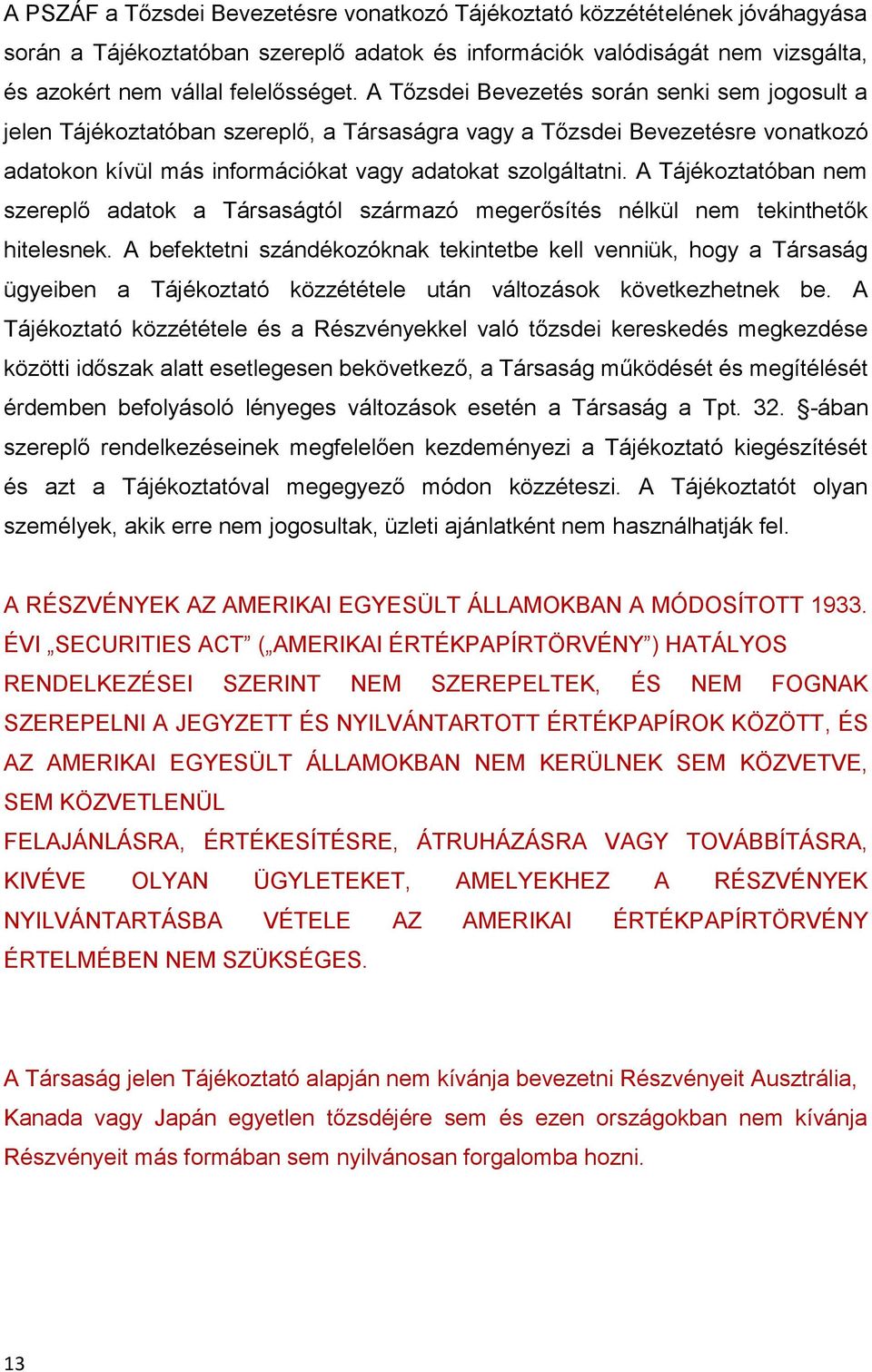 A PSZÁF a Tőzsdei Bevezetésre vonatkozó Tájékoztató közzétételének jóváhagyása során a Tájékoztatóban szereplő adatok és információk valódiságát nem vizsgálta, és azokért nem vállal felelősséget. A Tőzsdei Bevezetés során senki sem jogosult a jelen Tájékoztatóban szereplő, a Társaságra vagy a Tőzsdei Bevezetésre vonatkozó adatokon kívül más információkat vagy adatokat szolgáltatni. A Tájékoztatóban nem szereplő adatok a Társaságtól származó megerősítés nélkül nem tekinthetők hitelesnek. A befektetni szándékozóknak tekintetbe kell venniük, hogy a Társaság ügyeiben a Tájékoztató közzététele után változások következhetnek be. A Tájékoztató közzététele és a Részvényekkel való tőzsdei kereskedés megkezdése közötti időszak alatt esetlegesen bekövetkező, a Társaság működését és megítélését érdemben befolyásoló lényeges változások esetén a Társaság a Tpt. 32. §-ában szereplő rendelkezéseinek megfelelően kezdeményezi a Tájékoztató kiegészítését és azt a Tájékoztatóval megegyező módon közzéteszi. A Tájékoztatót olyan személyek, akik erre nem jogosultak, üzleti ajánlatként nem használhatják fel.

A RÉSZVÉNYEK AZ AMERIKAI EGYESÜLT ÁLLAMOKBAN A MÓDOSÍTOTT 1933. ÉVI „SECURITIES ACT” („AMERIKAI ÉRTÉKPAPÍRTÖRVÉNY”) HATÁLYOS RENDELKEZÉSEI SZERINT NEM SZEREPELTEK, ÉS NEM FOGNAK SZEREPELNI A JEGYZETT ÉS NYILVÁNTARTOTT ÉRTÉKPAPÍROK KÖZÖTT, ÉS AZ AMERIKAI EGYESÜLT ÁLLAMOKBAN NEM KERÜLNEK SEM KÖZVETVE, SEM KÖZVETLENÜL
FELAJÁNLÁSRA, ÉRTÉKESÍTÉSRE, ÁTRUHÁZÁSRA VAGY TOVÁBBÍTÁSRA, KIVÉVE OLYAN ÜGYLETEKET, AMELYEKHEZ A RÉSZVÉNYEK NYILVÁNTARTÁSBA VÉTELE AZ AMERIKAI ÉRTÉKPAPÍRTÖRVÉNY ÉRTELMÉBEN NEM SZÜKSÉGES.

A Társaság jelen Tájékoztató alapján nem kívánja bevezetni Részvényeit Ausztrália, Kanada vagy Japán egyetlen tőzsdéjére sem és ezen országokban nem kívánja Részvényeit más formában sem nyilvánosan forgalomba hozni.

13